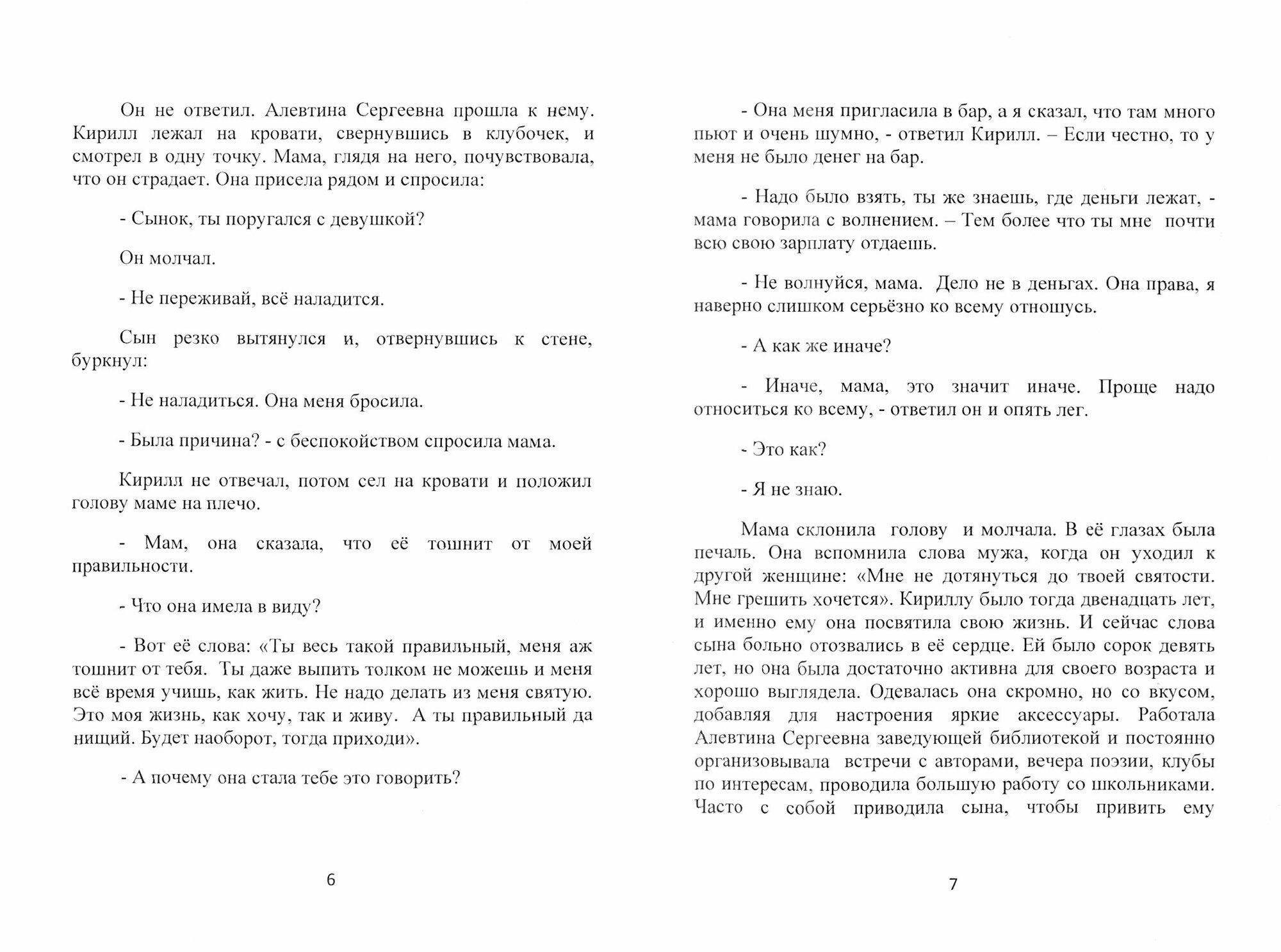 Он не ответил. Алевтина Сергеевна прошла к нему. Кирилл лежал на кровати, свернувшись в клубочек, и смотрел в одну точку. Мама, глядя на него, почувствовала, что он страдает. Она присела рядом и спросила:

- Сынок, ты поругался с девушкой?

Он молчал.

- Не переживай, всё наладится.

Сын резко вытянулся и, отвернувшись к стене, буркнул:

- Не наладиться. Она меня бросила.

- Была причина? - с беспокойством спросила мама.

Кирилл не отвечал, потом сел на кровати и положил голову маме на плечо.

- Мам, она сказала, что её тошнит от моей правильности.

- Что она имела в виду?

- Вот её слова: «Ты весь такой правильный, меня аж тошнит от тебя. Ты даже выпить толком не можешь и меня всё время учишь, как жить. Не надо делать из меня святую. Это моя жизнь, как хочу, так и живу. А ты правильный да нищий. Будет наоборот, тогда приходи».

- А почему она стала тебе это говорить?

6

- Она меня пригласила в бар, а я сказал, что там много пьют и очень шумно, - ответил Кирилл. – Если честно, то у меня не было денег на бар.

- Надо было взять, ты же знаешь, где деньги лежат, - мама говорила с волнением. – Тем более что ты мне почти всю свою зарплату отдаешь.

- Не волнуйся, мама. Дело не в деньгах. Она права, я наверно слишком серьёзно ко всему отношусь.

- А как же иначе?

- Иначе, мама, это значит иначе. Проще надо относиться ко всему, - ответил он и опять лег.

- Это как?

- Я не знаю.

Мама склонила голову и молчала. В её глазах была печаль. Она вспомнила слова мужа, когда он уходил к другой женщине: «Мне не дотянуться до твоей святости. Мне грешить хочется». Кириллу было тогда двенадцать лет, и именно ему она посвятила свою жизнь. И сейчас слова сына больно отозвались в её сердце. Ей было сорок девять лет, но она была достаточно активна для своего возраста и хорошо выглядела. Одевалась она скромно, но со вкусом, добавляя для настроения яркие аксессуары. Работала Алевтина Сергеевна заведующей библиотекой и постоянно организовывала встречи с авторами, вечера поэзии, клубы по интересам, проводила большую работу со школьниками. Часто с собой приводила сына, чтобы привить ему

7